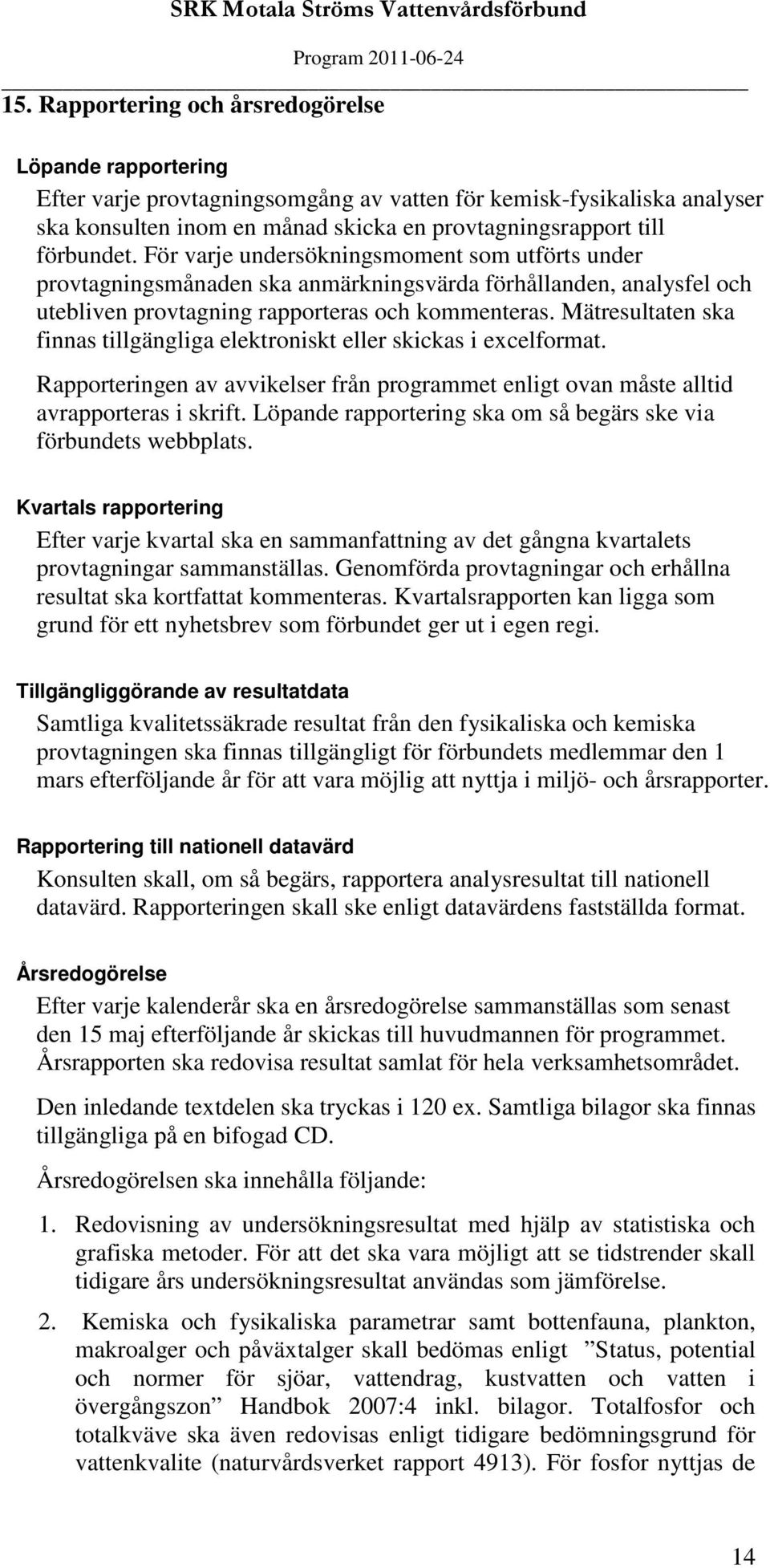 SRK Motala Ströms Vattenvårdsförbund

Program 2011-06-24

15. Rapportering och årsredogörelse

Löpande rapportering

Efter varje provtagningsomgång av vatten för kemisk-fysikaliska analyser ska konsulten inom en månad skicka en provtagningsrapport till förbundet. För varje undersökningsmoment som utförts under provtagningsmånaden ska anmärkningsvärda förhållanden, analysfel och utebliven provtagning rapporteras och kommenteras. Mätresultaten ska finnas tillgängliga elektroniskt eller skickas i excelformat.

Rapporteringen av avvikelser från programmet enligt ovan måste alltid avrapporteras i skrift. Löpande rapportering ska om så begärs ske via förbundets webbplats.

Kvartals rapportering

Efter varje kvartal ska en sammanfattning av det gångna kvartalets provtagningar sammanställas. Genomförda provtagningar och erhållna resultat ska kortfattat kommenteras. Kvartalsrapporten kan ligga som grund för ett nyhetsbrev som förbundet ger ut i egen regi.

Tillgängliggörande av resultatdata

Samtliga kvalitetssäkrade resultat från den fysikaliska och kemiska provtagningen ska finnas tillgängligt för förbundets medlemmar den 1 mars efterföljande år för att vara möjlig att nyttja i miljö- och årsrapporter.

Rapportering till nationell datavärd

Konsulten skall, om så begärs, rapportera analysresultat till nationell datavärd. Rapporteringen skall ske enligt datavärdens fastställda format.

Årsredogörelse

Efter varje kalenderår ska en årsredogörelse sammanställas som senast den 15 maj efterföljande år skickas till huvudmannen för programmet. Årsrapporten ska redovisa resultat samlat för hela verksamhetsområdet.

Den inledande textdelen ska tryckas i 120 ex. Samtliga bilagor ska finnas tillgängliga på en bifogad CD.

Årsredogörelsen ska innehålla följande:

1. Redovisning av undersökningsresultat med hjälp av statistiska och grafiska metoder. För att det ska vara möjligt att se tidstrender skall tidigare års undersökningsresultat användas som jämförelse.

2. Kemiska och fysikaliska parametrar samt bottenfauna, plankton, makroalger och påväxtalger skall bedömas enligt ”Status, potential och normer för sjöar, vattendrag, kustvatten och vatten i övergångszon” Handbok 2007:4 inkl. bilagor. Totalfosfor och totalkväve ska även redovisas enligt tidigare bedömningsgrund för vattenkvalite (naturvårdsverket rapport 4913). För fosfor nyttjas de

14